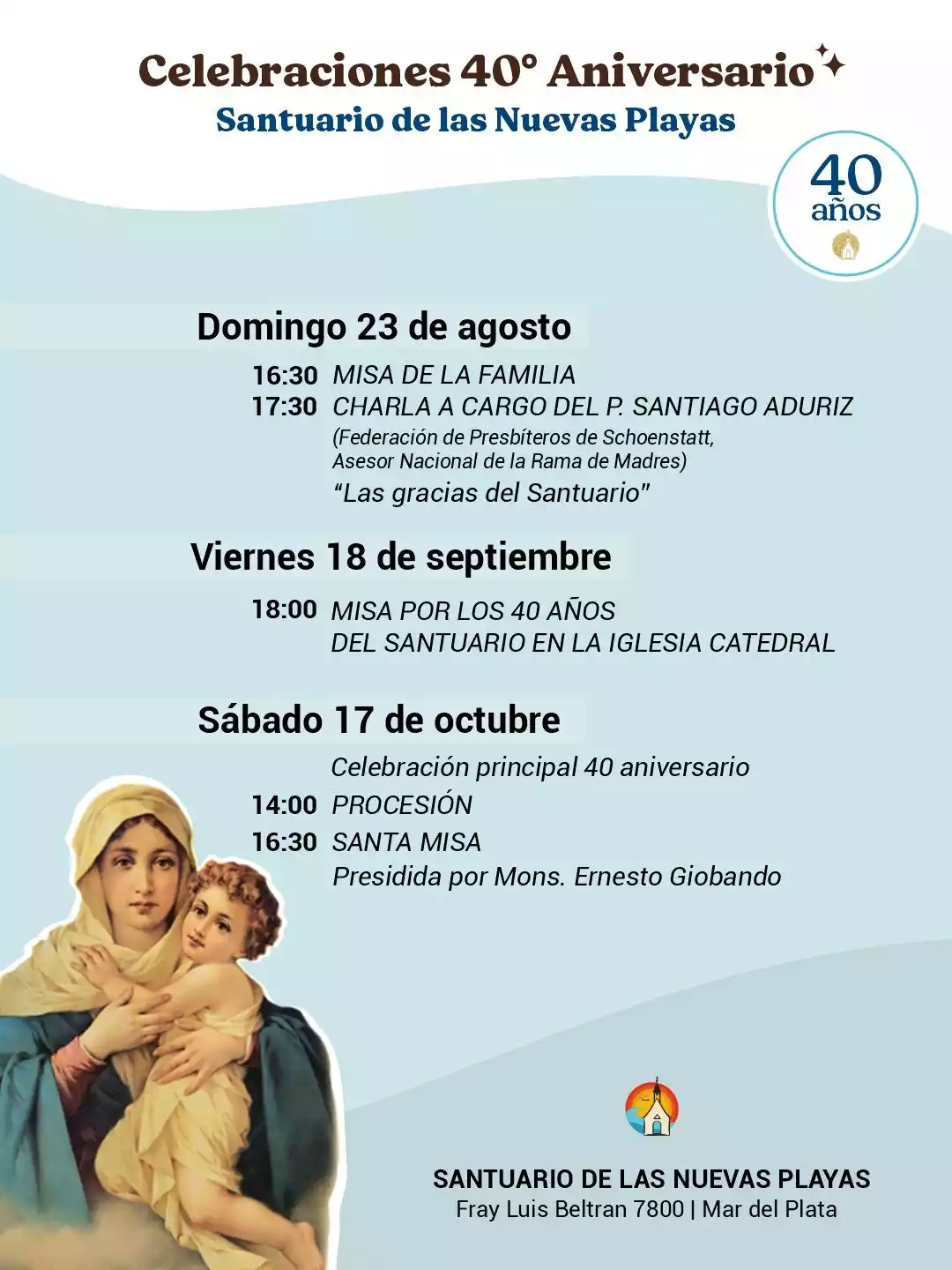 Celebraciones 40° Aniversario
Santuario de las Nuevas Playas

40
años

Domingo 23 de agosto

16:30 MISA DE LA FAMILIA
17:30 CHARLA A CARGO DEL P. SANTIAGO ADURIZ
(Federación de Presbíteros de Schoenstatt, Asesor Nacional de la Rama de Madres)
"Las gracias del Santuario"

Viernes 18 de septiembre

18:00 MISA POR LOS 40 AÑOS DEL SANTUARIO EN LA IGLESIA CATEDRAL

Sábado 17 de octubre

Celebración principal 40 aniversario
14:00 PROCESIÓN
16:30 SANTA MISA
Presidida por Mons. Ernesto Giobando

SANTUARIO DE LAS NUEVAS PLAYAS
Fray Luis Beltran 7800 | Mar del Plata